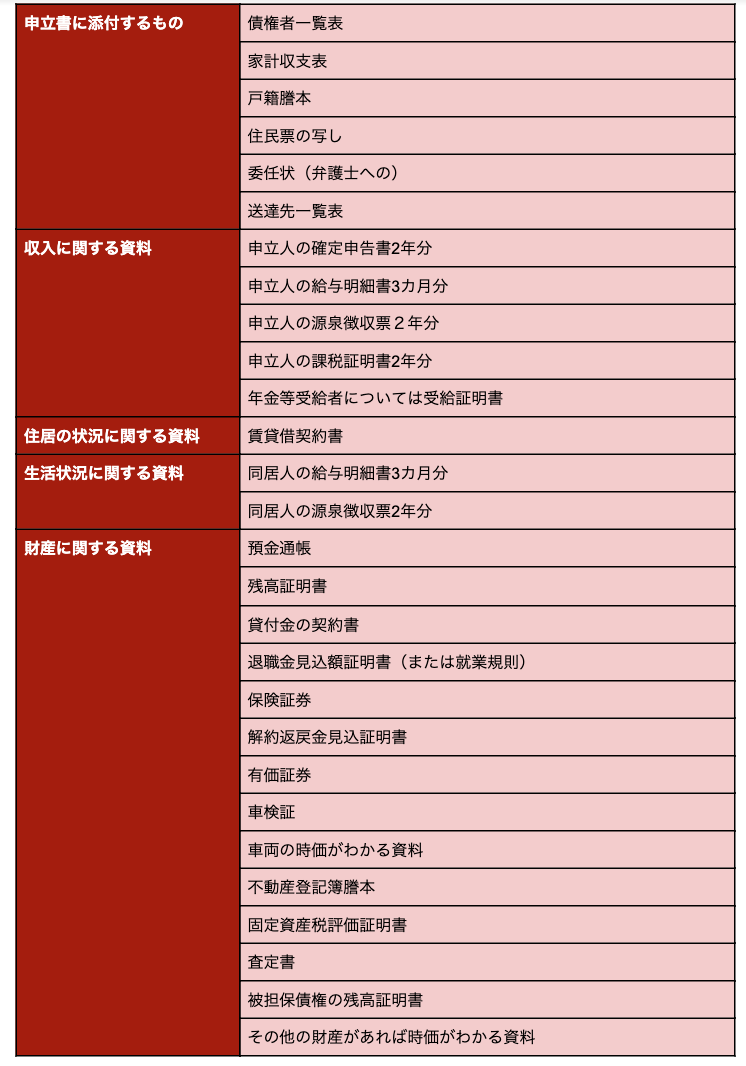 | | |
|---|---|
| 申立書に添付するもの | 債権者一覧表 |
| | 家計収支表 |
| | 戸籍謄本 |
| | 住民票の写し |
| | 委任状（弁護士への） |
| | 送達先一覧表 |
| 収入に関する資料 | 申立人の確定申告書2年分 |
| | 申立人の給与明細書3カ月分 |
| | 申立人の源泉徴収票２年分 |
| | 申立人の課税証明書2年分 |
| | 年金等受給者については受給証明書 |
| 住居の状況に関する資料 | 賃貸借契約書 |
| 生活状況に関する資料 | 同居人の給与明細書3カ月分 |
| | 同居人の源泉徴収票2年分 |
| 財産に関する資料 | 預金通帳 |
| | 残高証明書 |
| | 貸付金の契約書 |
| | 退職金見込額証明書（または就業規則） |
| | 保険証券 |
| | 解約返戻金見込証明書 |
| | 有価証券 |
| | 車検証 |
| | 車両の時価がわかる資料 |
| | 不動産登記簿謄本 |
| | 固定資産税評価証明書 |
| | 査定書 |
| | 被担保債権の残高証明書 |
| | その他の財産があれば時価がわかる資料 |